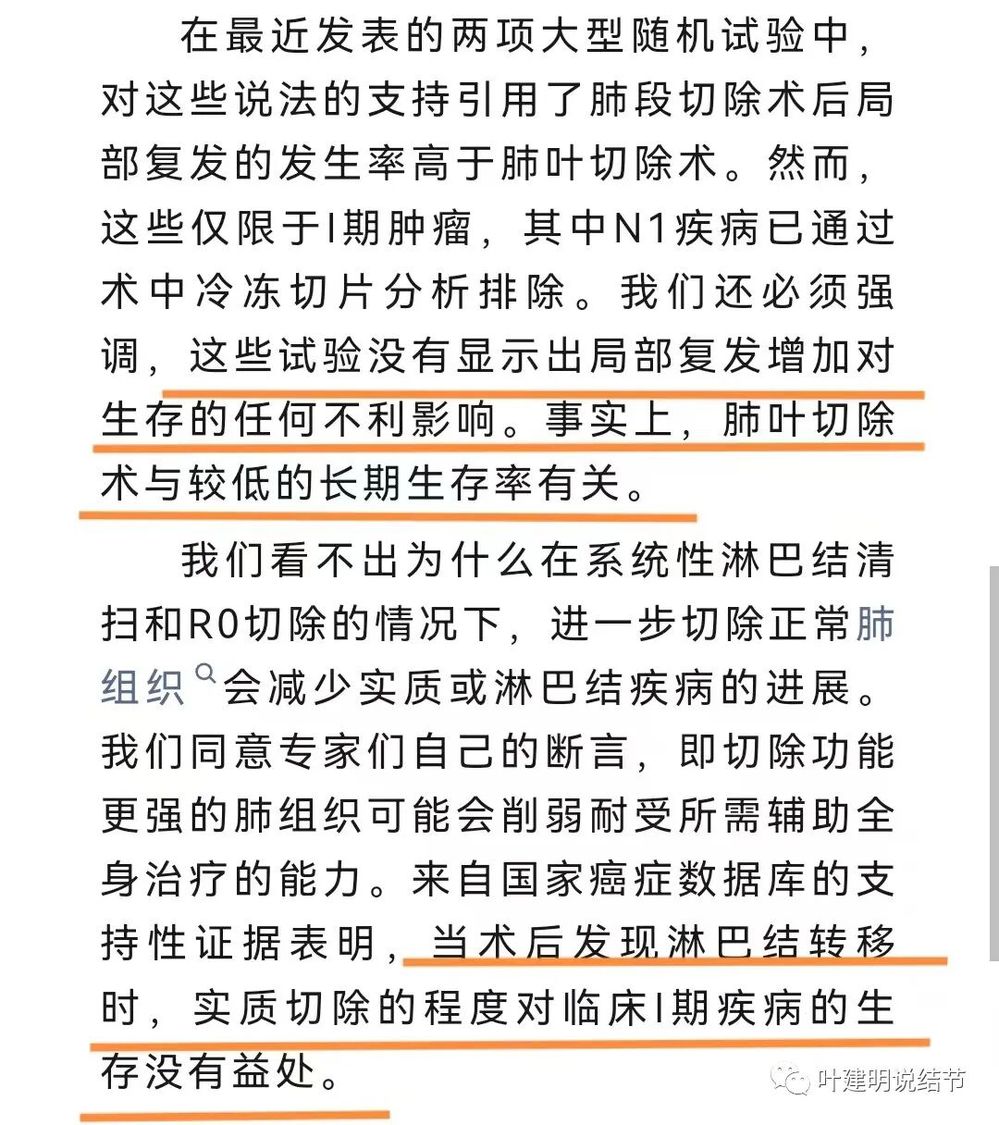 在最近发表的两项大型随机试验中，对这些说法的支持引用了肺段切除术后局部复发的发生率高于肺叶切除术。然而，这些仅限于I期肿瘤，其中N1疾病已通过术中冷冻切片分析排除。我们还必须强调，这些试验没有显示出局部复发增加对生存的任何不利影响。事实上，肺叶切除术与较低的长期生存率有关。

我们看不出为什么在系统性淋巴结清扫和R0切除的情况下，进一步切除正常肺组织会减少实质或淋巴结疾病的进展。我们同意专家们自己的断言，即切除功能更强的肺组织可能会削弱耐受所需辅助全身治疗的能力。来自国家癌症数据库的支持性证据表明，当术后发现淋巴结转移时，实质切除的程度对临床I期疾病的生存没有益处。

叶建明说结节